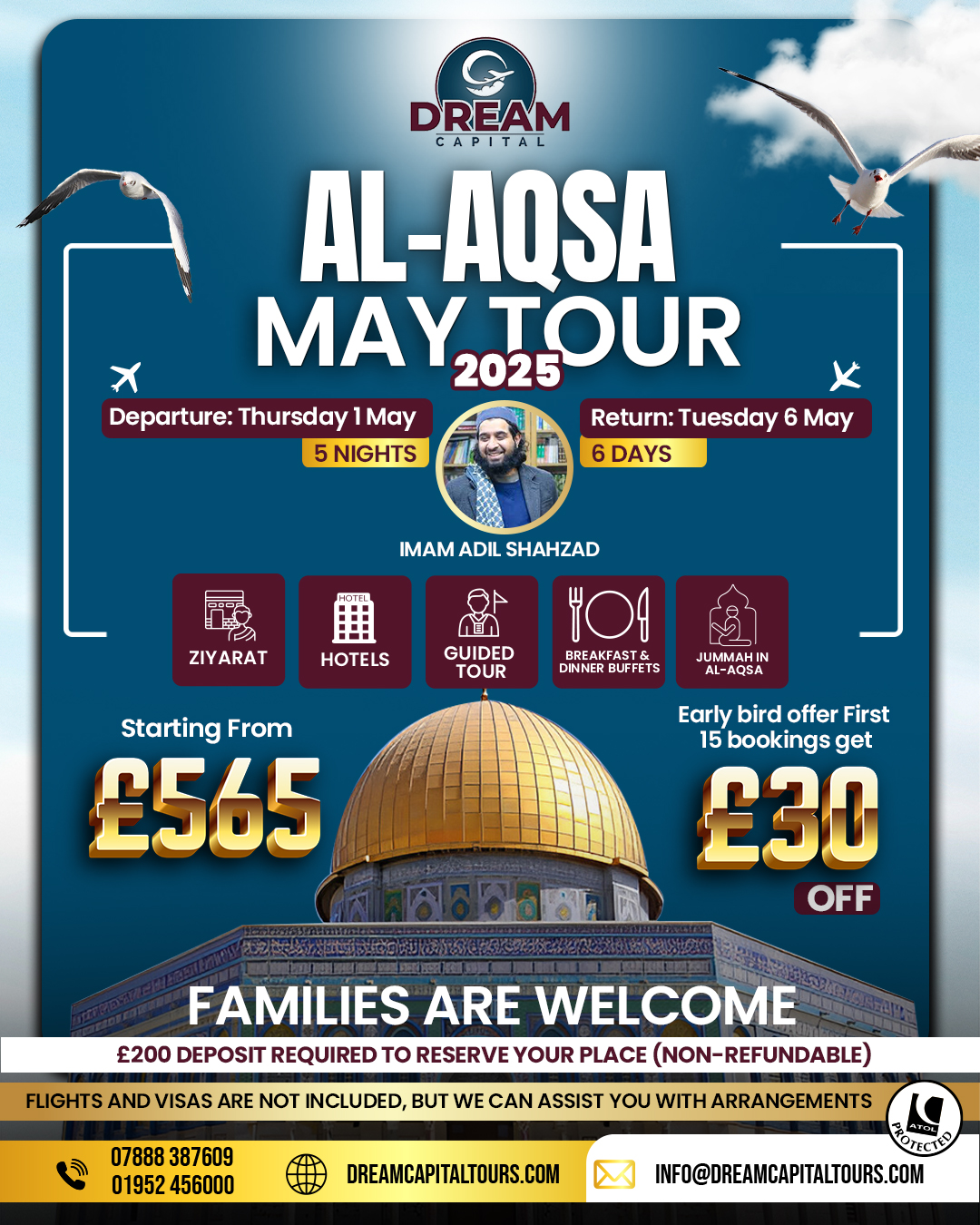 DREAM
CAPITAL

AL-AQSA
MAY TOUR
2025

Departure: Thursday 1 May
5 NIGHTS

Return: Tuesday 6 May
6 DAYS

IMAM ADIL SHAHZAD

ZIYARAT
HOTEL
HOTELS
GUIDED TOUR
BREAKFAST & DINNER BUFFETS
JUMMAH IN AL-AQSA

Starting From
£565

Early bird offer First 15 bookings get
£30
OFF

FAMILIES ARE WELCOME

£200 DEPOSIT REQUIRED TO RESERVE YOUR PLACE (NON-REFUNDABLE)

FLIGHTS AND VISAS ARE NOT INCLUDED, BUT WE CAN ASSIST YOU WITH ARRANGEMENTS

ATOL PROTECTED

07888 387609
01952 456000
DREAMCAPITALTOURS.COM
INFO@DREAMCAPITALTOURS.COM